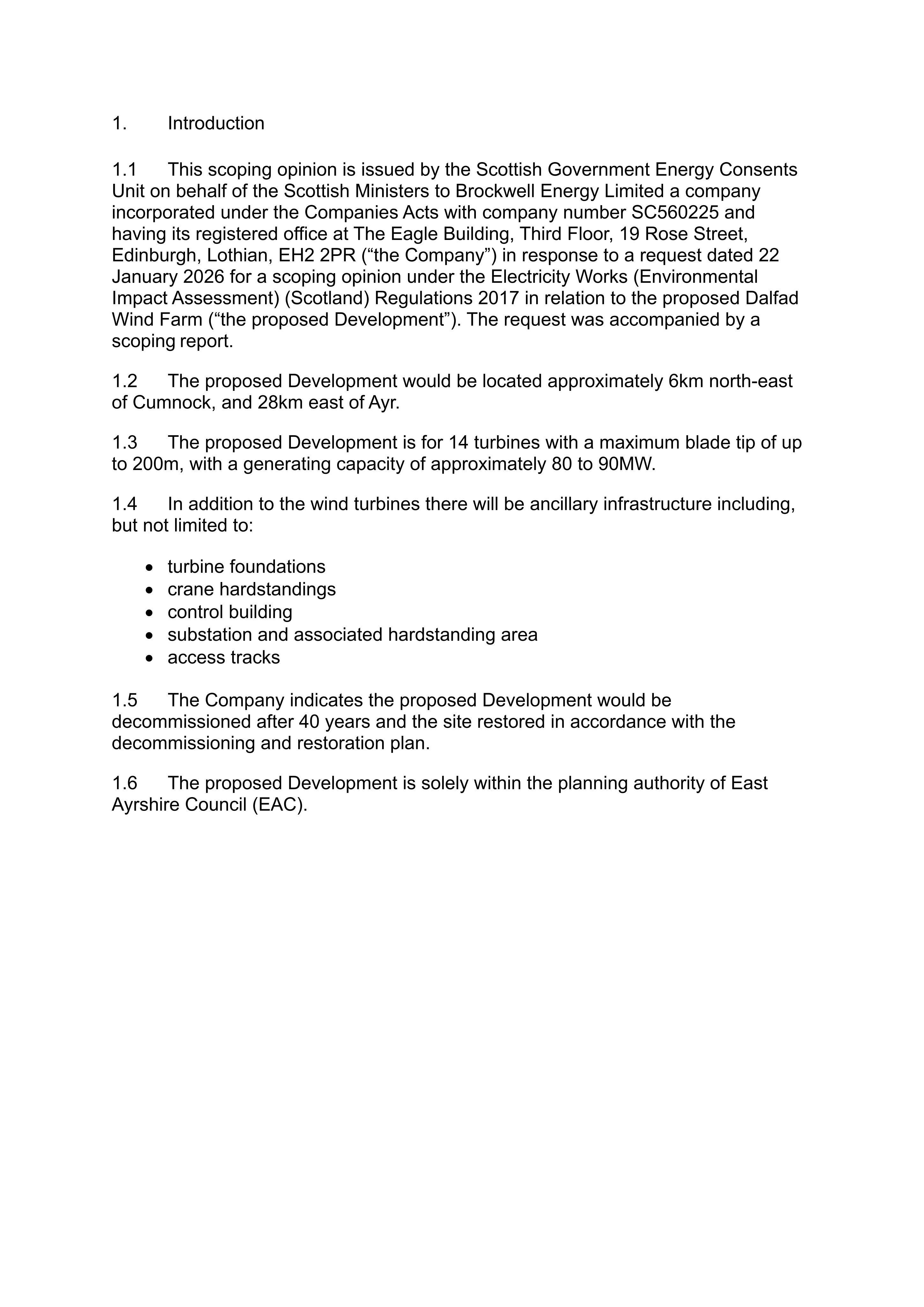 1. Introduction

1.1 This scoping opinion is issued by the Scottish Government Energy Consents Unit on behalf of the Scottish Ministers to Brockwell Energy Limited a company incorporated under the Companies Acts with company number SC560225 and having its registered office at The Eagle Building, Third Floor, 19 Rose Street, Edinburgh, Lothian, EH2 2PR ("the Company") in response to a request dated 22 January 2026 for a scoping opinion under the Electricity Works (Environmental Impact Assessment) (Scotland) Regulations 2017 in relation to the proposed Dalfad Wind Farm ("the proposed Development"). The request was accompanied by a scoping report.

1.2 The proposed Development would be located approximately 6km north-east of Cumnock, and 28km east of Ayr.

1.3 The proposed Development is for 14 turbines with a maximum blade tip of up to 200m, with a generating capacity of approximately 80 to 90MW.

1.4 In addition to the wind turbines there will be ancillary infrastructure including, but not limited to:

• turbine foundations
• crane hardstandings
• control building
• substation and associated hardstanding area
• access tracks

1.5 The Company indicates the proposed Development would be decommissioned after 40 years and the site restored in accordance with the decommissioning and restoration plan.

1.6 The proposed Development is solely within the planning authority of East Ayrshire Council (EAC).